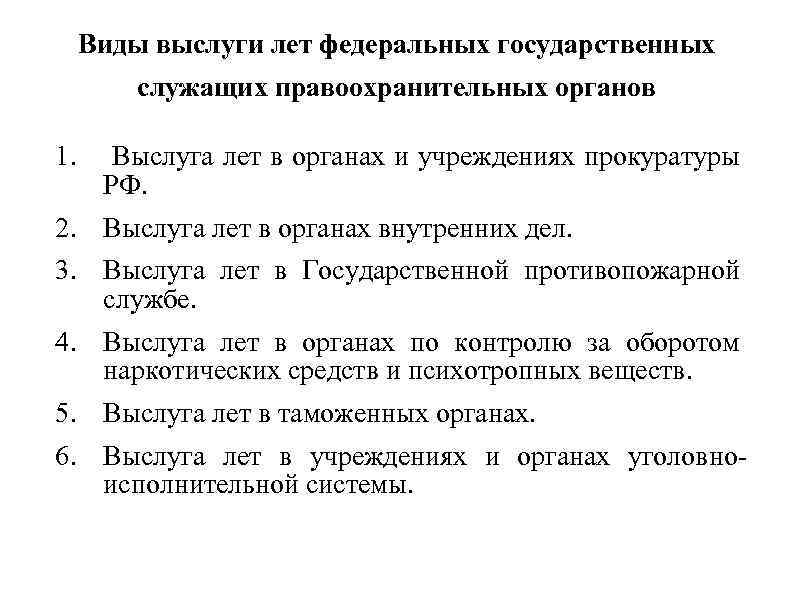 Виды выслуги лет федеральных государственных служащих правоохранительных органов

1. Выслуга лет в органах и учреждениях прокуратуры РФ.
2. Выслуга лет в органах внутренних дел.
3. Выслуга лет в Государственной противопожарной службе.
4. Выслуга лет в органах по контролю за оборотом наркотических средств и психотропных веществ.
5. Выслуга лет в таможенных органах.
6. Выслуга лет в учреждениях и органах уголовно-исполнительной системы.